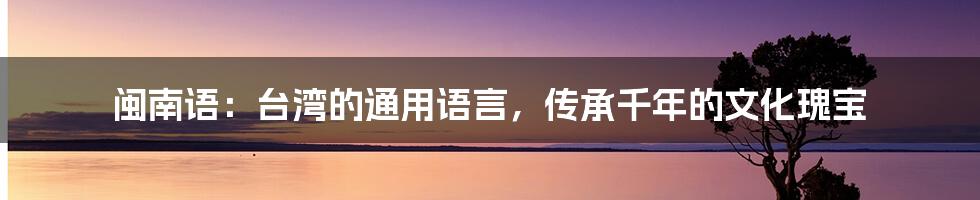 闽南语：台湾的通用语言，传承千年的文化瑰宝